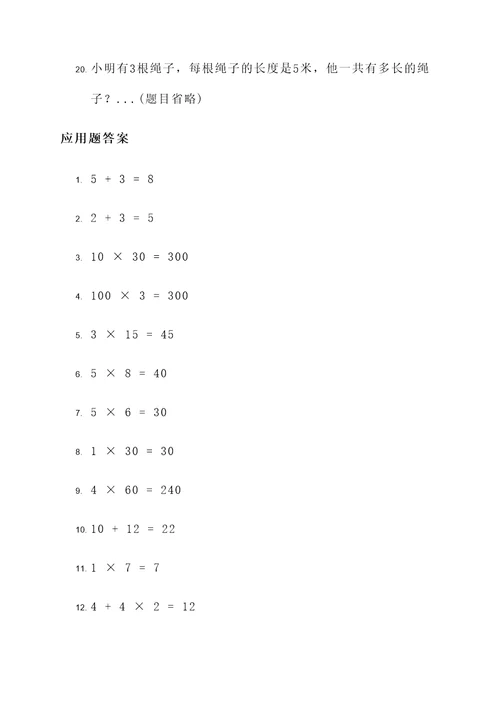 20. 小明有3根绳子，每根绳子的长度是5米，他一共有多长的绳子？...（题目省略）

应用题答案

1. $5 + 3 = 8$

2. $2 + 3 = 5$

3. $10 \times 30 = 300$

4. $100 \times 3 = 300$

5. $3 \times 15 = 45$

6. $5 \times 8 = 40$

7. $5 \times 6 = 30$

8. $1 \times 30 = 30$

9. $4 \times 60 = 240$

10. $10 + 12 = 22$

11. $1 \times 7 = 7$

12. $4 + 4 \times 2 = 12$